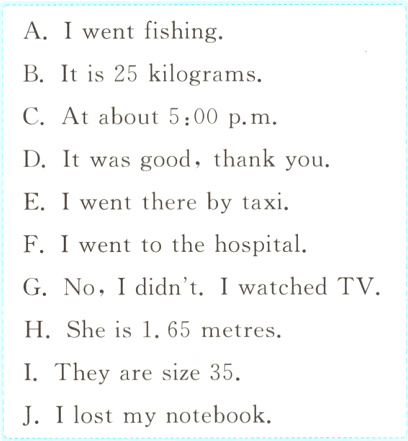 A. I went fishing.

B. It is 25 kilograms.

C. At about 5:00 p.m.

D. It was good, thank you.

E. I went there by taxi.

F. I went to the hospital.

G. No, I didn't. I watched TV.

H. She is 1.65 metres.

I. They are size 35.

J. I lost my notebook.